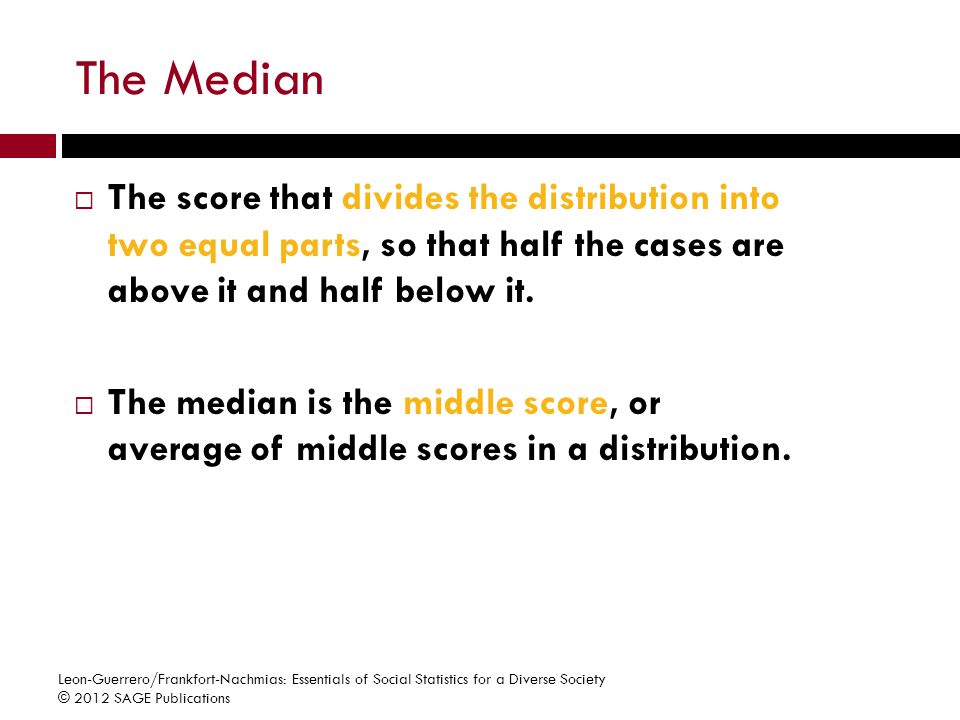 The Median

□ The score that divides the distribution into two equal parts, so that half the cases are above it and half below it.

□ The median is the middle score, or average of middle scores in a distribution.

Leon-Guerrero/Frankfort-Nachmias: Essentials of Social Statistics for a Diverse Society
© 2012 SAGE Publications